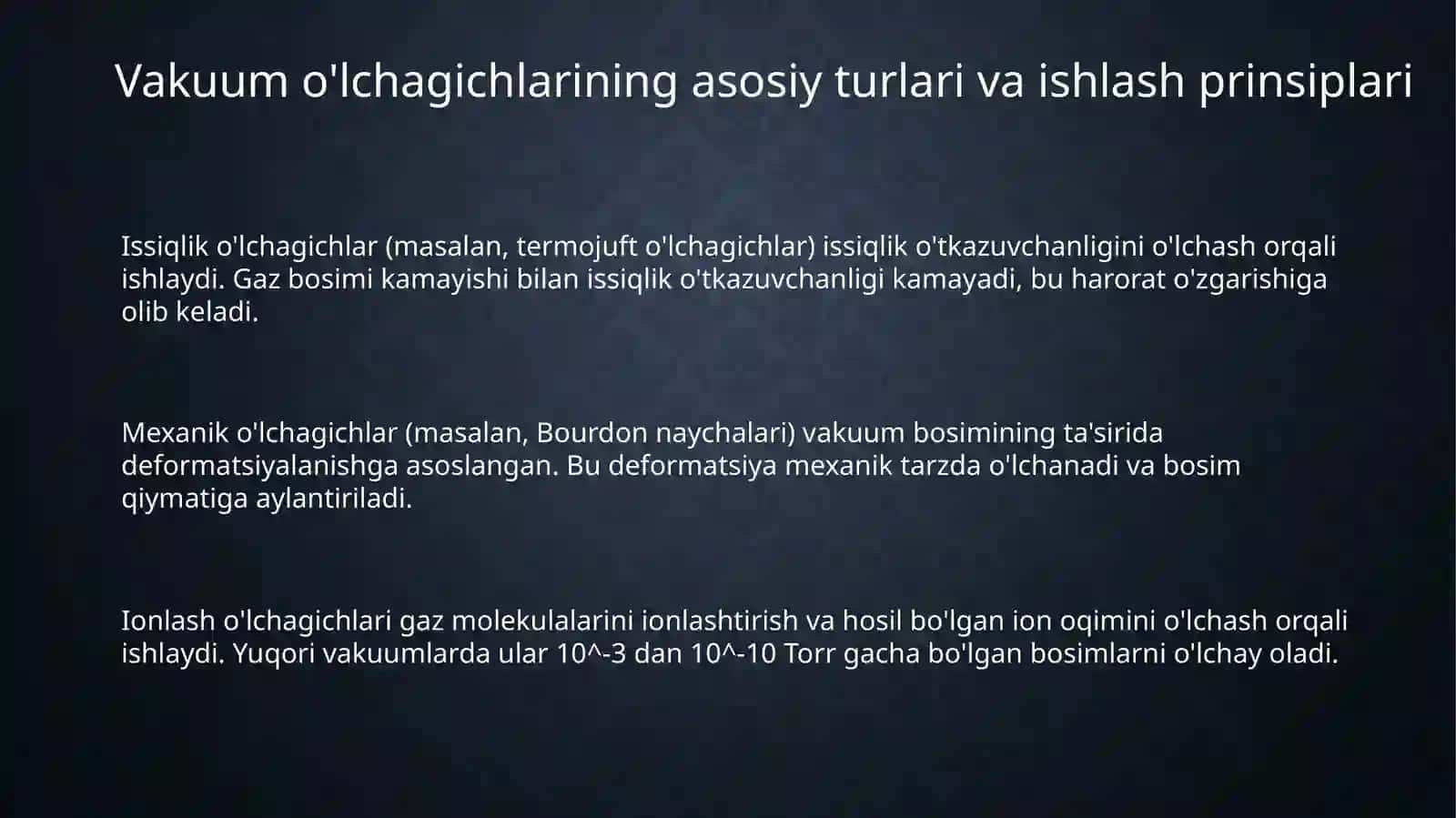 Vakuum o'lchagichlarining asosiy turlari va ishlash prinsiplari

Issiqlik o'lchagichlar (masalan, termojuft o'lchagichlar) issiqlik o'tkazuvchanligini o'lchash orqali ishlaydi. Gaz bosimi kamayishi bilan issiqlik o'tkazuvchanligi kamayadi, bu harorat o'zgarishiga olib keladi.

Mexanik o'lchagichlar (masalan, Bourdon naychalari) vakuum bosimining ta'sirida deformatsiyalanishga asoslangan. Bu deformatsiya mexanik tarzda o'lchanadi va bosim qiymatiga aylantiriladi.

Ionlash o'lchagichlari gaz molekulalarini ionlashtirish va hosil bo'lgan ion oqimini o'lchash orqali ishlaydi. Yuqori vakuumlarda ular 10^-3 dan 10^-10 Torr gacha bo'lgan bosimlarni o'lchay oladi.